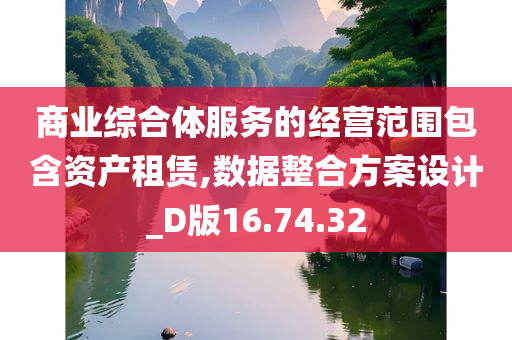 商业综合体服务的经营范围包含资产租赁,数据整合方案设计_D版16.74.32